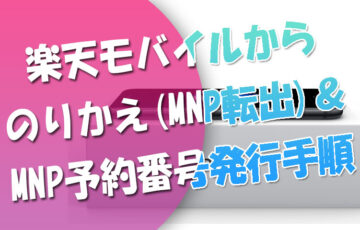 楽天モバイルから
のりかえ（MNP転出）＆
MNP予約番号発行手順